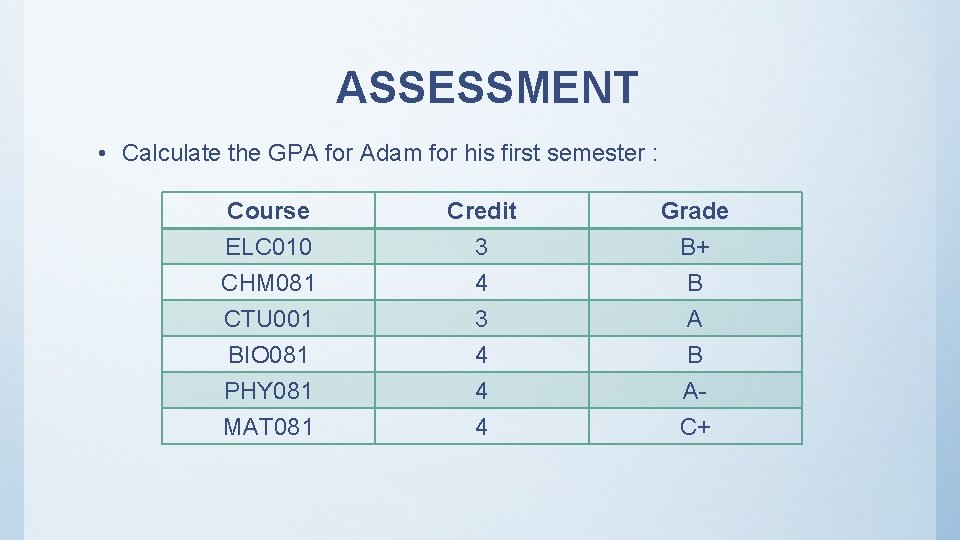 ASSESSMENT

• Calculate the GPA for Adam for his first semester :

| Course | Credit | Grade |
|---|---|---|
| ELC010 | 3 | B+ |
| CHM081 | 4 | B |
| CTU001 | 3 | A |
| BIO081 | 4 | B |
| PHY081 | 4 | A- |
| MAT081 | 4 | C+ |